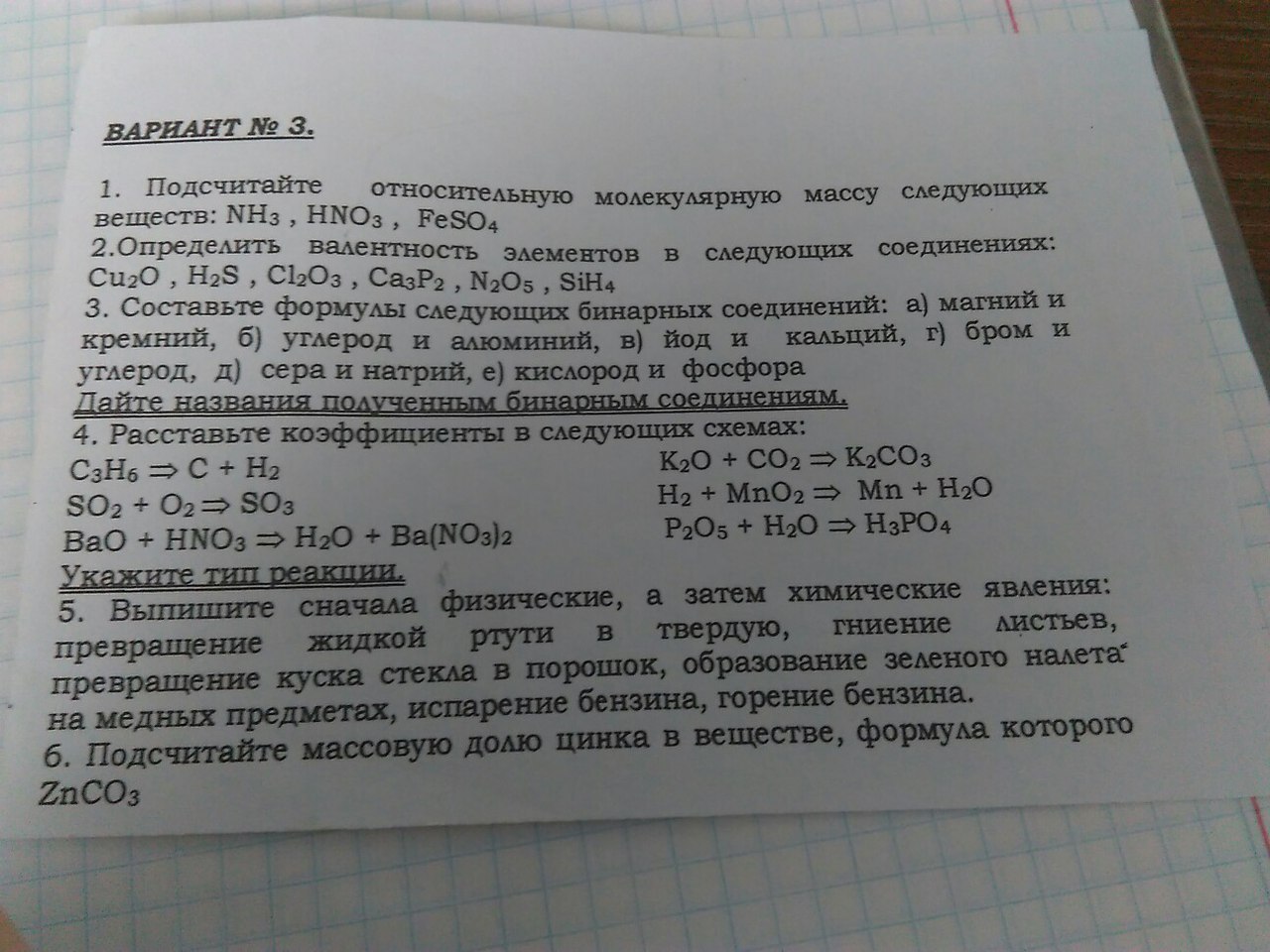 ВАРИАНТ № 3.

1. Подсчитайте относительную молекулярную массу следующих веществ: $NH_3$ , $HNO_3$ , $FeSO_4$

2.Определить валентность элементов в следующих соединениях: $Cu_2O$ , $H_2S$ , $Cl_2O_3$ , $Ca_3P_2$ , $N_2O_5$ , $SiH_4$

3. Составьте формулы следующих бинарных соединений: а) магний и кремний, б) углерод и алюминий, в) йод и кальций, г) бром и углерод, д) сера и натрий, е) кислород и фосфора

Дайте названия полученным бинарным соединениям.

4. Расставьте коэффициенты в следующих схемах:

$C_3H_6 \Rightarrow C + H_2$

$SO_2 + O_2 \Rightarrow SO_3$

$BaO + HNO_3 \Rightarrow H_2O + Ba(NO_3)_2$

$K_2O + CO_2 \Rightarrow K_2CO_3$

$H_2 + MnO_2 \Rightarrow Mn + H_2O$

$P_2O_5 + H_2O \Rightarrow H_3PO_4$

Укажите тип реакции.

5. Выпишите сначала физические, а затем химические явления: превращение жидкой ртути в твердую, гниение листьев, превращение куска стекла в порошок, образование зеленого налета на медных предметах, испарение бензина, горение бензина.

6. Подсчитайте массовую долю цинка в веществе, формула которого $ZnCO_3$